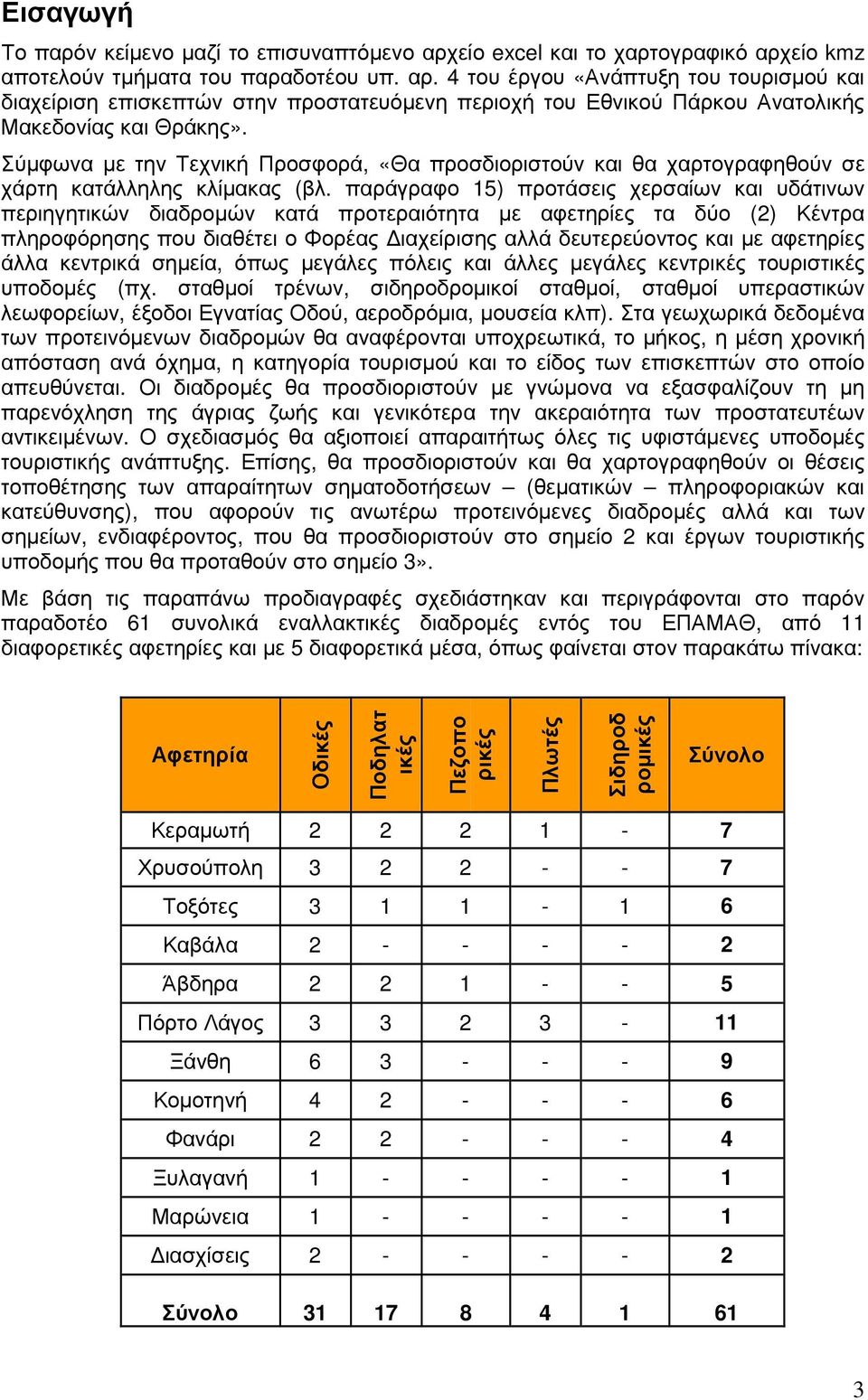 Εισαγωγή

Το παρόν κείμενο μαζί το επισυναπτόμενο αρχείο excel και το χαρτογραφικό αρχείο kmz αποτελούν τμήματα του παραδοτέου υπ. αρ. 4 του έργου «Ανάπτυξη του τουρισμού και διαχείριση επισκεπτών στην προστατευόμενη περιοχή του Εθνικού Πάρκου Ανατολικής Μακεδονίας και Θράκης».

Σύμφωνα με την Τεχνική Προσφορά, «Θα προσδιοριστούν και θα χαρτογραφηθούν σε χάρτη κατάλληλης κλίμακας (βλ. παράγραφο 15) προτάσεις χερσαίων και υδάτινων περιηγητικών διαδρομών κατά προτεραιότητα με αφετηρίες τα δύο (2) Κέντρα πληροφόρησης που διαθέτει ο Φορέας Διαχείρισης αλλά δευτερεύοντος και με αφετηρίες άλλα κεντρικά σημεία, όπως μεγάλες πόλεις και άλλες μεγάλες κεντρικές τουριστικές υποδομές (πχ. σταθμοί τρένων, σιδηροδρομικοί σταθμοί, σταθμοί υπεραστικών λεωφορείων, έξοδοι Εγνατίας Οδού, αεροδρόμια, μουσεία κλπ). Στα γεωχωρικά δεδομένα των προτεινόμενων διαδρομών θα αναφέρονται υποχρεωτικά, το μήκος, η μέση χρονική απόσταση ανά όχημα, η κατηγορία τουρισμού και το είδος των επισκεπτών στο οποίο απευθύνεται. Οι διαδρομές θα προσδιοριστούν με γνώμονα να εξασφαλίζουν τη μη παρενόχληση της άγριας ζωής και γενικότερα την ακεραιότητα των προστατευτέων αντικειμένων. Ο σχεδιασμός θα αξιοποιεί απαραιτήτως όλες τις υφιστάμενες υποδομές τουριστικής ανάπτυξης. Επίσης, θα προσδιοριστούν και θα χαρτογραφηθούν οι θέσεις τοποθέτησης των απαραίτητων σηματοδοτήσεων – (θεματικών – πληροφοριακών και κατεύθυνσης), που αφορούν τις ανωτέρω προτεινόμενες διαδρομές αλλά και των σημείων, ενδιαφέροντος, που θα προσδιοριστούν στο σημείο 2 και έργων τουριστικής υποδομής που θα προταθούν στο σημείο 3».

Με βάση τις παραπάνω προδιαγραφές σχεδιάστηκαν και περιγράφονται στο παρόν παραδοτέο 61 συνολικά εναλλακτικές διαδρομές εντός του ΕΠΑΜΑΘ, από 11 διαφορετικές αφετηρίες και με 5 διαφορετικά μέσα, όπως φαίνεται στον παρακάτω πίνακα:

| Αφετηρία | Οδικές | Ποδηλατικές | Πεζοπορικές | Πλωτές | Σιδηροδρομικές | Σύνολο |
|---|---|---|---|---|---|---|
| Κεραμωτή | 2 | 2 | 2 | 1 | - | 7 |
| Χρυσούπολη | 3 | 2 | 2 | - | - | 7 |
| Τοξότες | 3 | 1 | 1 | - | 1 | 6 |
| Καβάλα | 2 | - | - | - | - | 2 |
| Άβδηρα | 2 | 2 | 1 | - | - | 5 |
| Πόρτο Λάγος | 3 | 3 | 2 | 3 | - | 11 |
| Ξάνθη | 6 | 3 | - | - | - | 9 |
| Κομοτηνή | 4 | 2 | - | - | - | 6 |
| Φανάρι | 2 | 2 | - | - | - | 4 |
| Ξυλαγανή | 1 | - | - | - | - | 1 |
| Μαρώνεια | 1 | - | - | - | - | 1 |
| Διασχίσεις | 2 | - | - | - | - | 2 |
| Σύνολο | 31 | 17 | 8 | 4 | 1 | 61 |

3